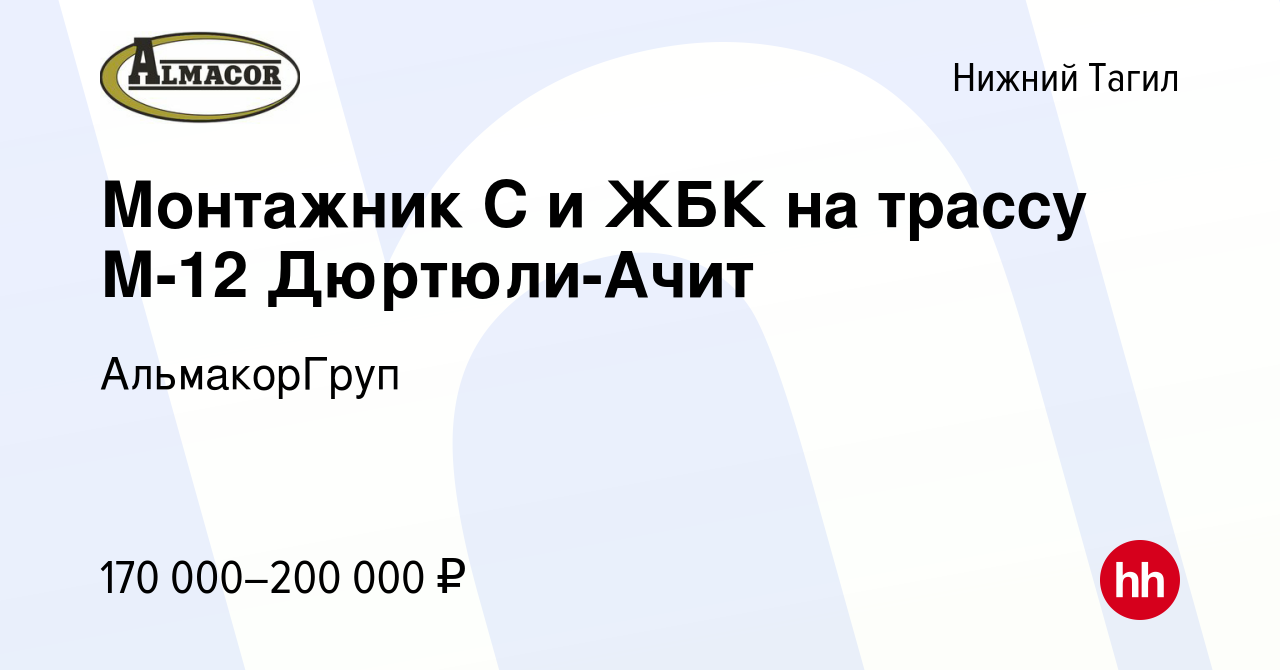 ALMACOR

Нижний Тагил

Монтажник С и ЖБК на трассу М-12 Дюртюли-Ачит

АльмакорГруп

170 000–200 000 ₽

hh